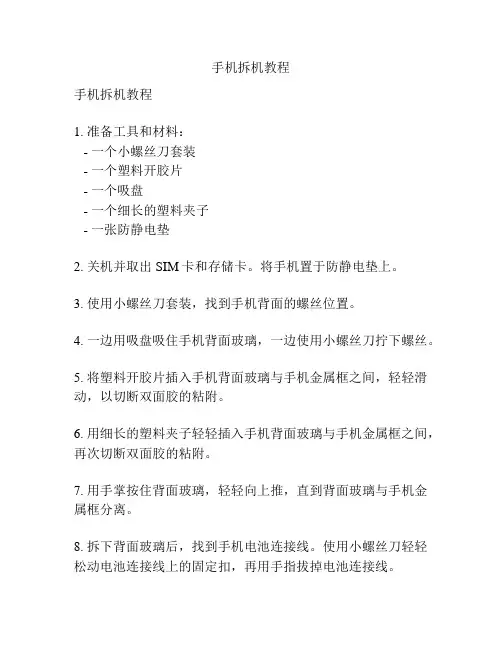 手机拆机教程

手机拆机教程

1. 准备工具和材料：
- 一个小螺丝刀套装
- 一个塑料开胶片
- 一个吸盘
- 一个细长的塑料夹子
- 一张防静电垫

2. 关机并取出 SIM 卡和存储卡。将手机置于防静电垫上。

3. 使用小螺丝刀套装，找到手机背面的螺丝位置。

4. 一边用吸盘吸住手机背面玻璃，一边使用小螺丝刀拧下螺丝。

5. 将塑料开胶片插入手机背面玻璃与手机金属框之间，轻轻滑动，以切断双面胶的粘附。

6. 用细长的塑料夹子轻轻插入手机背面玻璃与手机金属框之间，再次切断双面胶的粘附。

7. 用手掌按住背面玻璃，轻轻向上推，直到背面玻璃与手机金属框分离。

8. 拆下背面玻璃后，找到手机电池连接线。使用小螺丝刀轻轻松动电池连接线上的固定扣，再用手指拔掉电池连接线。